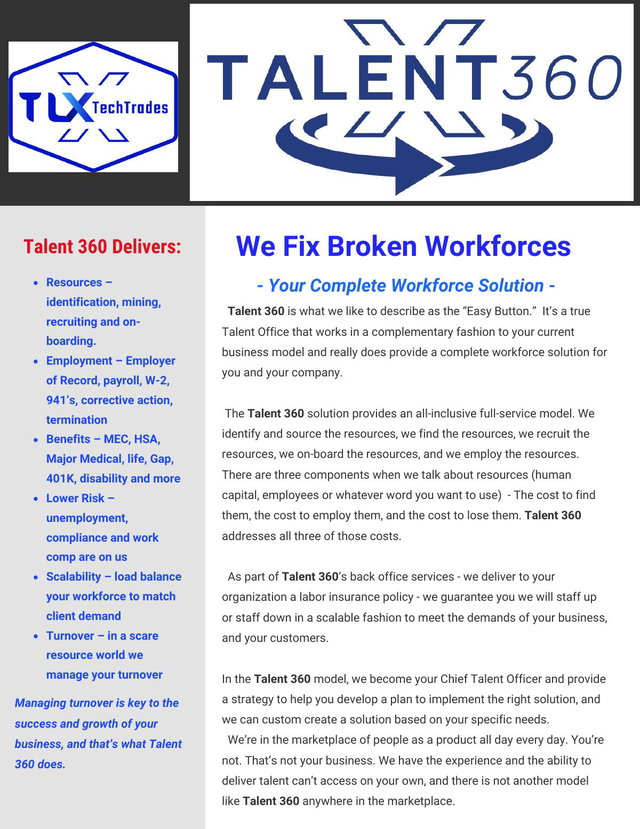 TLX TechTrades

TALENT360

Talent 360 Delivers:

- Resources – identification, mining, recruiting and on-boarding.
- Employment – Employer of Record, payroll, W-2, 941's, corrective action, termination
- Benefits – MEC, HSA, Major Medical, life, Gap, 401K, disability and more
- Lower Risk – unemployment, compliance and work comp are on us
- Scalability – load balance your workforce to match client demand
- Turnover – in a scare resource world we manage your turnover

Managing turnover is key to the success and growth of your business, and that's what Talent 360 does.

We Fix Broken Workforces

- Your Complete Workforce Solution -

Talent 360 is what we like to describe as the "Easy Button." It's a true Talent Office that works in a complementary fashion to your current business model and really does provide a complete workforce solution for you and your company.

The Talent 360 solution provides an all-inclusive full-service model. We identify and source the resources, we find the resources, we recruit the resources, we on-board the resources, and we employ the resources. There are three components when we talk about resources (human capital, employees or whatever word you want to use) - The cost to find them, the cost to employ them, and the cost to lose them. Talent 360 addresses all three of those costs.

As part of Talent 360's back office services - we deliver to your organization a labor insurance policy - we guarantee you we will staff up or staff down in a scalable fashion to meet the demands of your business, and your customers.

In the Talent 360 model, we become your Chief Talent Officer and provide a strategy to help you develop a plan to implement the right solution, and we can custom create a solution based on your specific needs.

We're in the marketplace of people as a product all day every day. You're not. That's not your business. We have the experience and the ability to deliver talent can't access on your own, and there is not another model like Talent 360 anywhere in the marketplace.